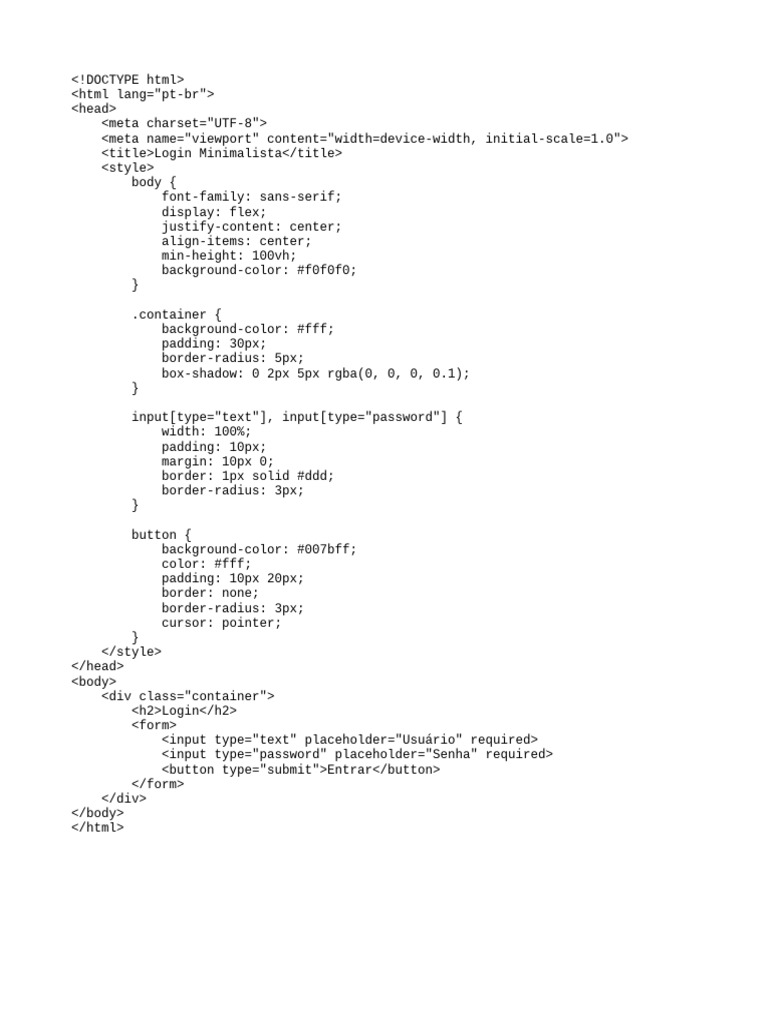 <!DOCTYPE html>
<html lang="pt-br">
<head>
    <meta charset="UTF-8">
    <meta name="viewport" content="width=device-width, initial-scale=1.0">
    <title>Login Minimalista</title>
    <style>
        body {
            font-family: sans-serif;
            display: flex;
            justify-content: center;
            align-items: center;
            min-height: 100vh;
            background-color: #f0f0f0;
        }

        .container {
            background-color: #fff;
            padding: 30px;
            border-radius: 5px;
            box-shadow: 0 2px 5px rgba(0, 0, 0, 0.1);
        }

        input[type="text"], input[type="password"] {
            width: 100%;
            padding: 10px;
            margin: 10px 0;
            border: 1px solid #ddd;
            border-radius: 3px;
        }

        button {
            background-color: #007bff;
            color: #fff;
            padding: 10px 20px;
            border: none;
            border-radius: 3px;
            cursor: pointer;
        }
    </style>
</head>
<body>
    <div class="container">
        <h2>Login</h2>
        <form>
            <input type="text" placeholder="Usuário" required>
            <input type="password" placeholder="Senha" required>
            <button type="submit">Entrar</button>
        </form>
    </div>
</body>
</html>